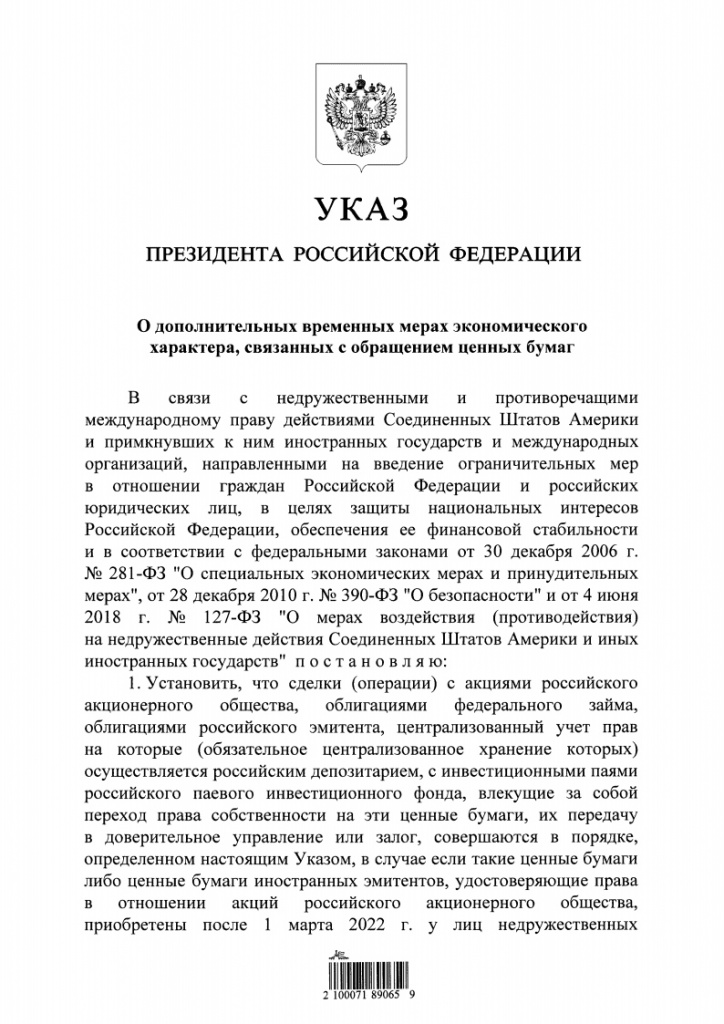 УКАЗ

ПРЕЗИДЕНТА РОССИЙСКОЙ ФЕДЕРАЦИИ

О дополнительных временных мерах экономического характера, связанных с обращением ценных бумаг

В связи с недружественными и противоречащими международному праву действиями Соединенных Штатов Америки и примкнувших к ним иностранных государств и международных организаций, направленными на введение ограничительных мер в отношении граждан Российской Федерации и российских юридических лиц, в целях защиты национальных интересов Российской Федерации, обеспечения ее финансовой стабильности и в соответствии с федеральными законами от 30 декабря 2006 г. № 281-ФЗ "О специальных экономических мерах и принудительных мерах", от 28 декабря 2010 г. № 390-ФЗ "О безопасности" и от 4 июня 2018 г. № 127-ФЗ "О мерах воздействия (противодействия) на недружественные действия Соединенных Штатов Америки и иных иностранных государств" постановляю:

1. Установить, что сделки (операции) с акциями российского акционерного общества, облигациями федерального займа, облигациями российского эмитента, централизованный учет прав на которые (обязательное централизованное хранение которых) осуществляется российским депозитарием, с инвестиционными паями российского паевого инвестиционного фонда, влекущие за собой переход права собственности на эти ценные бумаги, их передачу в доверительное управление или залог, совершаются в порядке, определенном настоящим Указом, в случае если такие ценные бумаги либо ценные бумаги иностранных эмитентов, удостоверяющие права в отношении акций российского акционерного общества, приобретены после 1 марта 2022 г. у лиц недружественных

2 100071 89065 9